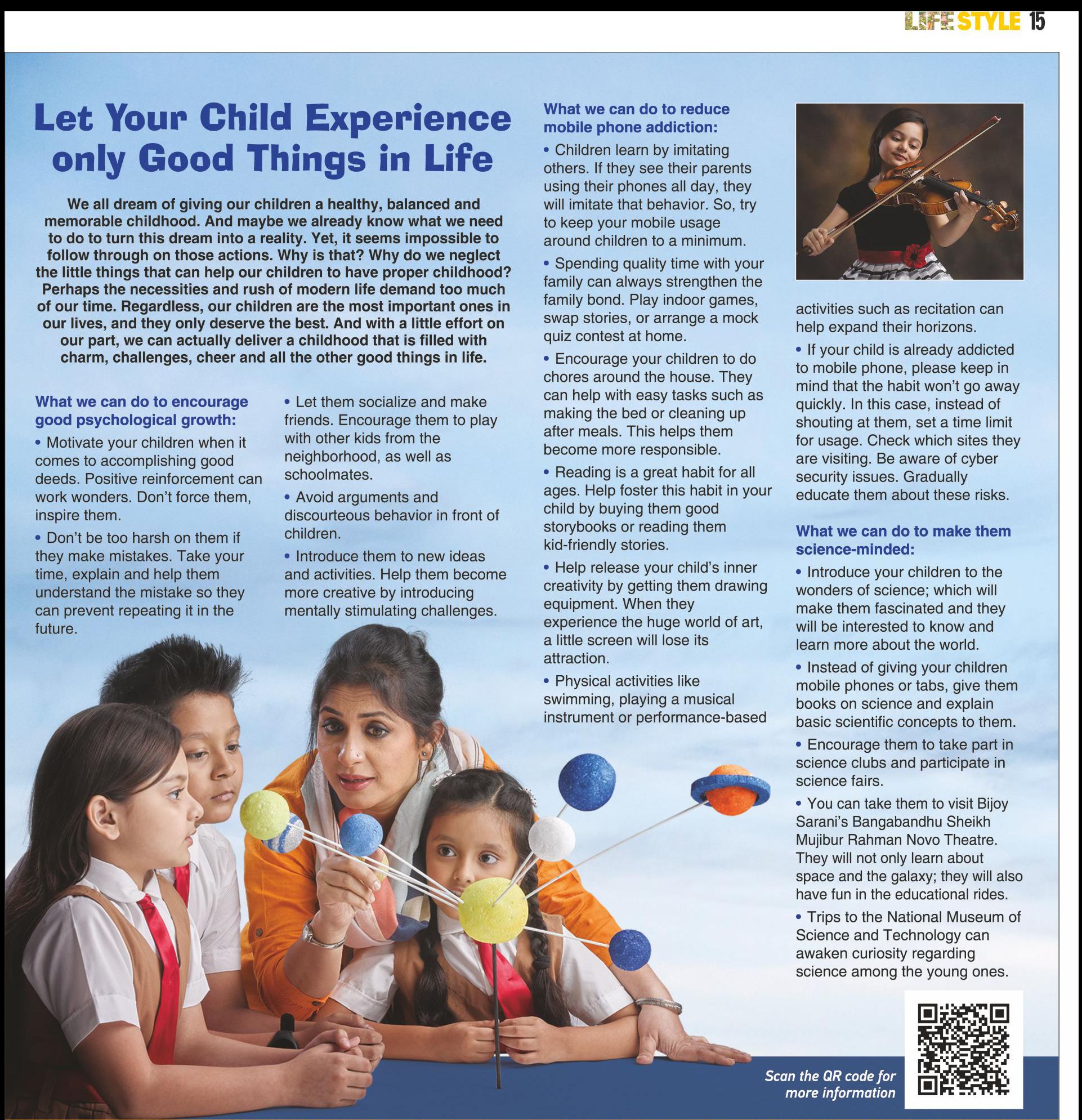 LIFESTYLE 15

Let Your Child Experience only Good Things in Life

We all dream of giving our children a healthy, balanced and memorable childhood. And maybe we already know what we need to do to turn this dream into a reality. Yet, it seems impossible to follow through on those actions. Why is that? Why do we neglect the little things that can help our children to have proper childhood? Perhaps the necessities and rush of modern life demand too much of our time. Regardless, our children are the most important ones in our lives, and they only deserve the best. And with a little effort on our part, we can actually deliver a childhood that is filled with charm, challenges, cheer and all the other good things in life.

What we can do to encourage good psychological growth:

• Motivate your children when it comes to accomplishing good deeds. Positive reinforcement can work wonders. Don't force them, inspire them.

• Don't be too harsh on them if they make mistakes. Take your time, explain and help them understand the mistake so they can prevent repeating it in the future.

• Let them socialize and make friends. Encourage them to play with other kids from the neighborhood, as well as schoolmates.

• Avoid arguments and discourteous behavior in front of children.

• Introduce them to new ideas and activities. Help them become more creative by introducing mentally stimulating challenges.

What we can do to reduce mobile phone addiction:

• Children learn by imitating others. If they see their parents using their phones all day, they will imitate that behavior. So, try to keep your mobile usage around children to a minimum.

• Spending quality time with your family can always strengthen the family bond. Play indoor games, swap stories, or arrange a mock quiz contest at home.

• Encourage your children to do chores around the house. They can help with easy tasks such as making the bed or cleaning up after meals. This helps them become more responsible.

• Reading is a great habit for all ages. Help foster this habit in your child by buying them good storybooks or reading them kid-friendly stories.

• Help release your child's inner creativity by getting them drawing equipment. When they experience the huge world of art, a little screen will lose its attraction.

• Physical activities like swimming, playing a musical instrument or performance-based activities such as recitation can help expand their horizons.

• If your child is already addicted to mobile phone, please keep in mind that the habit won't go away quickly. In this case, instead of shouting at them, set a time limit for usage. Check which sites they are visiting. Be aware of cyber security issues. Gradually educate them about these risks.

What we can do to make them science-minded:

• Introduce your children to the wonders of science; which will make them fascinated and they will be interested to know and learn more about the world.

• Instead of giving your children mobile phones or tabs, give them books on science and explain basic scientific concepts to them.

• Encourage them to take part in science clubs and participate in science fairs.

• You can take them to visit Bijoy Sarani's Bangabandhu Sheikh Mujibur Rahman Novo Theatre. They will not only learn about space and the galaxy; they will also have fun in the educational rides.

• Trips to the National Museum of Science and Technology can awaken curiosity regarding science among the young ones.

Scan the QR code for more information